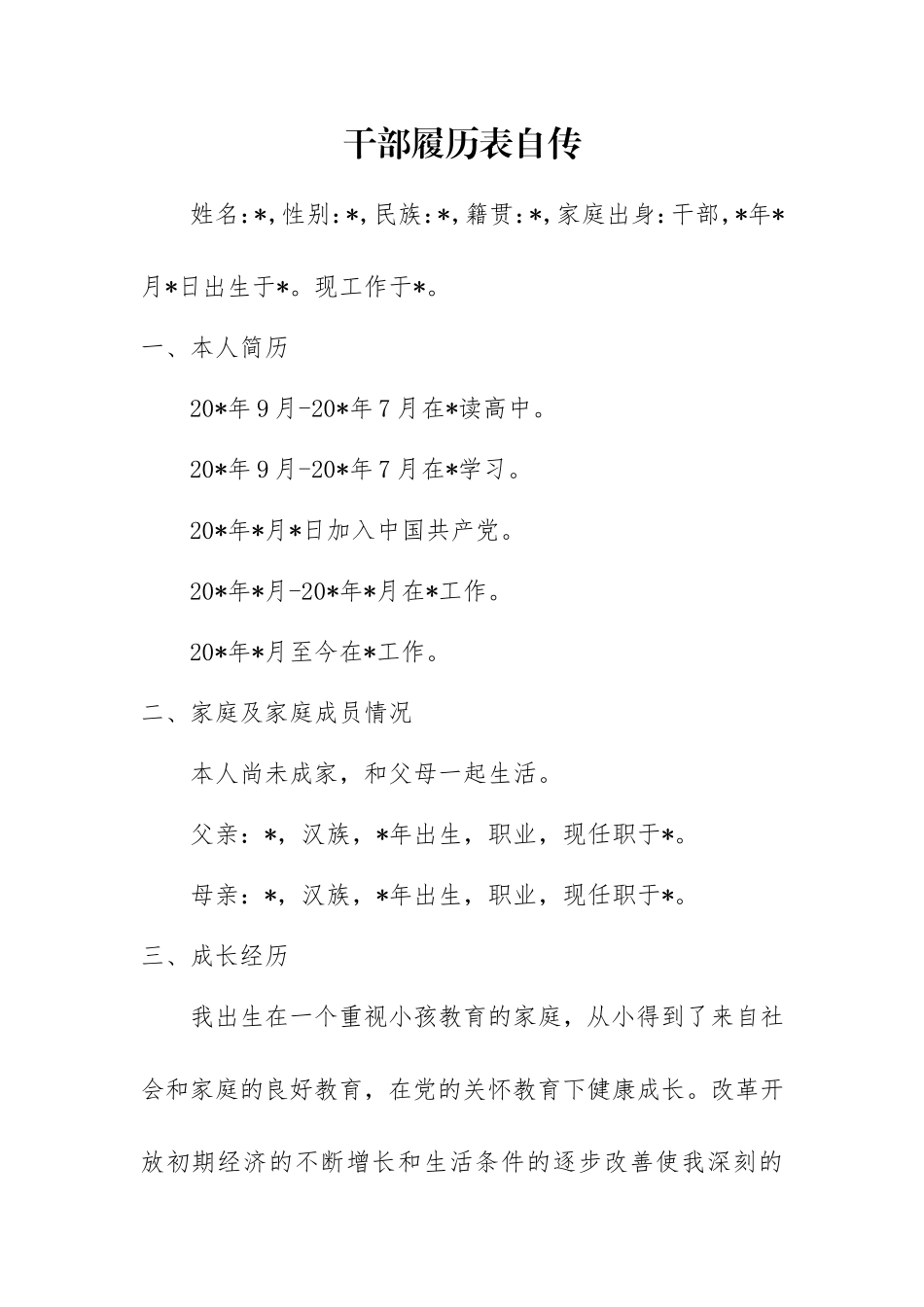 干部履历表自传

姓名:*,性别:*,民族:*,籍贯:*,家庭出身:干部,*年*月*日出生于*。现工作于*。

一、本人简历

20*年9月-20*年7月在*读高中。

20*年9月-20*年7月在*学习。

20*年*月*日加入中国共产党。

20*年*月-20*年*月在*工作。

20*年*月至今在*工作。

二、家庭及家庭成员情况

本人尚未成家，和父母一起生活。

父亲：*，汉族，*年出生，职业，现任职于*。

母亲：*，汉族，*年出生，职业，现任职于*。

三、成长经历

我出生在一个重视小孩教育的家庭，从小得到了来自社会和家庭的良好教育，在党的关怀教育下健康成长。改革开放初期经济的不断增长和生活条件的逐步改善使我深刻的